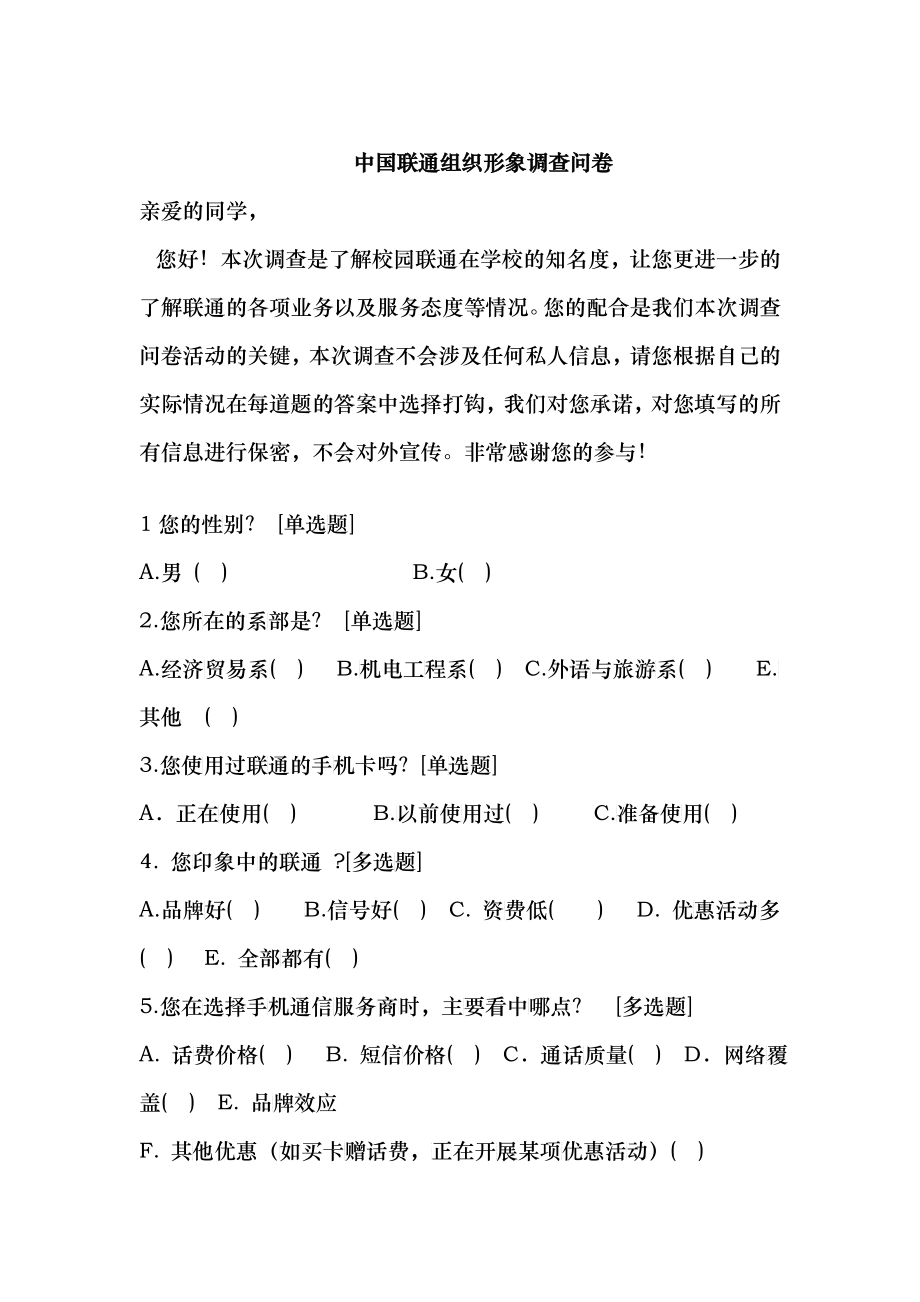 中国联通组织形象调查问卷

亲爱的同学，

您好！本次调查是了解校园联通在学校的知名度，让您更进一步的了解联通的各项业务以及服务态度等情况。您的配合是我们本次调查问卷活动的关键，本次调查不会涉及任何私人信息，请您根据自己的实际情况在每道题的答案中选择打钩，我们对您承诺，对您填写的所有信息进行保密，不会对外宣传。非常感谢您的参与！

1 您的性别？ [单选题]

A.男（ ） B.女( )

2.您所在的系部是？ [单选题]

A.经济贸易系( ) B.机电工程系( ) C.外语与旅游系( ) E.其他 ( )

3.您使用过联通的手机卡吗？[单选题]

A．正在使用( ) B.以前使用过( ) C.准备使用( )

4．您印象中的联通 ?[多选题]

A.品牌好( ) B.信号好( ) C. 资费低( ) D. 优惠活动多( ) E. 全部都有( )

5.您在选择手机通信服务商时，主要看中哪点？ [多选题]

A. 话费价格( ) B. 短信价格( ) C．通话质量( ) D．网络覆盖( ) E. 品牌效应

F. 其他优惠（如买卡赠话费，正在开展某项优惠活动）( )